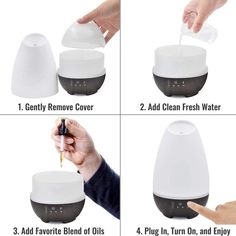 1. Gently Remove Cover

2. Add Clean Fresh Water

3. Add Favorite Blend of Oils

4. Plug In, Turn On, and Enjoy